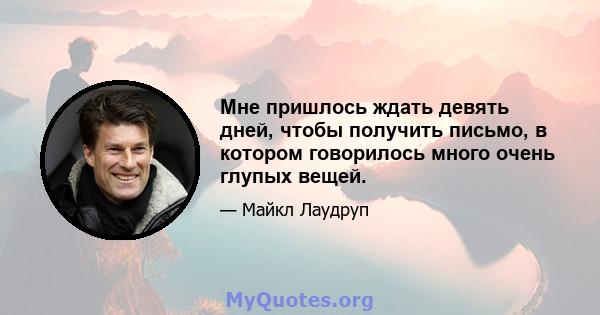 Мне пришлось ждать девять дней, чтобы получить письмо, в котором говорилось много очень глупых вещей.

— Майкл Лаудруп

MyQuotes.org